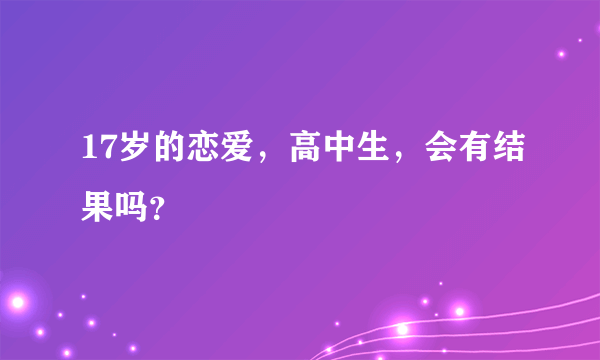 17岁的恋爱，高中生，会有结果吗?